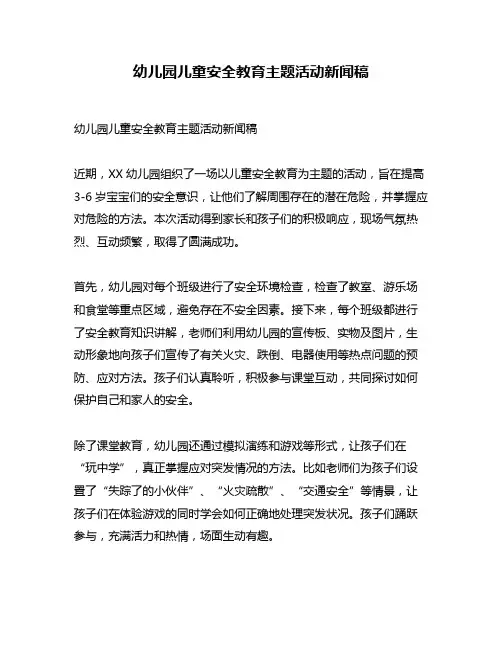 幼儿园儿童安全教育主题活动新闻稿

幼儿园儿童安全教育主题活动新闻稿

近期，XX 幼儿园组织了一场以儿童安全教育为主题的活动，旨在提高 3-6 岁宝宝们的安全意识，让他们了解周围存在的潜在危险，并掌握应对危险的方法。本次活动得到家长和孩子们的积极响应，现场气氛热烈、互动频繁，取得了圆满成功。

首先，幼儿园对每个班级进行了安全环境检查，检查了教室、游乐场和食堂等重点区域，避免存在不安全因素。接下来，每个班级都进行了安全教育知识讲解，老师们利用幼儿园的宣传板、实物及图片，生动形象地向孩子们宣传了有关火灾、跌倒、电器使用等热点问题的预防、应对方法。孩子们认真聆听，积极参与课堂互动，共同探讨如何保护自己和家人的安全。

除了课堂教育，幼儿园还通过模拟演练和游戏等形式，让孩子们在“玩中学”，真正掌握应对突发情况的方法。比如老师们为孩子们设置了“失踪了的小伙伴”、“火灾疏散”、“交通安全”等情景，让孩子们在体验游戏的同时学会如何正确地处理突发状况。孩子们踊跃参与，充满活力和热情，场面生动有趣。